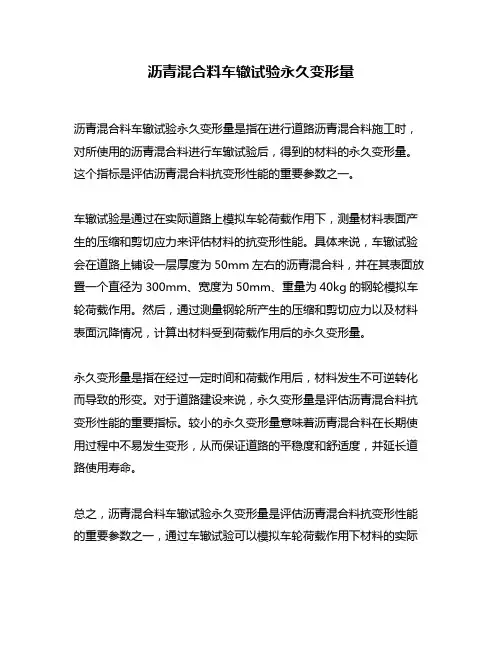 沥青混合料车辙试验永久变形量

沥青混合料车辙试验永久变形量是指在进行道路沥青混合料施工时，对所使用的沥青混合料进行车辙试验后，得到的材料的永久变形量。这个指标是评估沥青混合料抗变形性能的重要参数之一。

车辙试验是通过在实际道路上模拟车轮荷载作用下，测量材料表面产生的压缩和剪切应力来评估材料的抗变形性能。具体来说，车辙试验会在道路上铺设一层厚度为 50mm 左右的沥青混合料，并在其表面放置一个直径为 300mm、宽度为 50mm、重量为 40kg 的钢轮模拟车轮荷载作用。然后，通过测量钢轮所产生的压缩和剪切应力以及材料表面沉降情况，计算出材料受到荷载作用后的永久变形量。

永久变形量是指在经过一定时间和荷载作用后，材料发生不可逆转化而导致的形变。对于道路建设来说，永久变形量是评估沥青混合料抗变形性能的重要指标。较小的永久变形量意味着沥青混合料在长期使用过程中不易发生变形，从而保证道路的平稳度和舒适度，并延长道路使用寿命。

总之，沥青混合料车辙试验永久变形量是评估沥青混合料抗变形性能的重要参数之一，通过车辙试验可以模拟车轮荷载作用下材料的实际